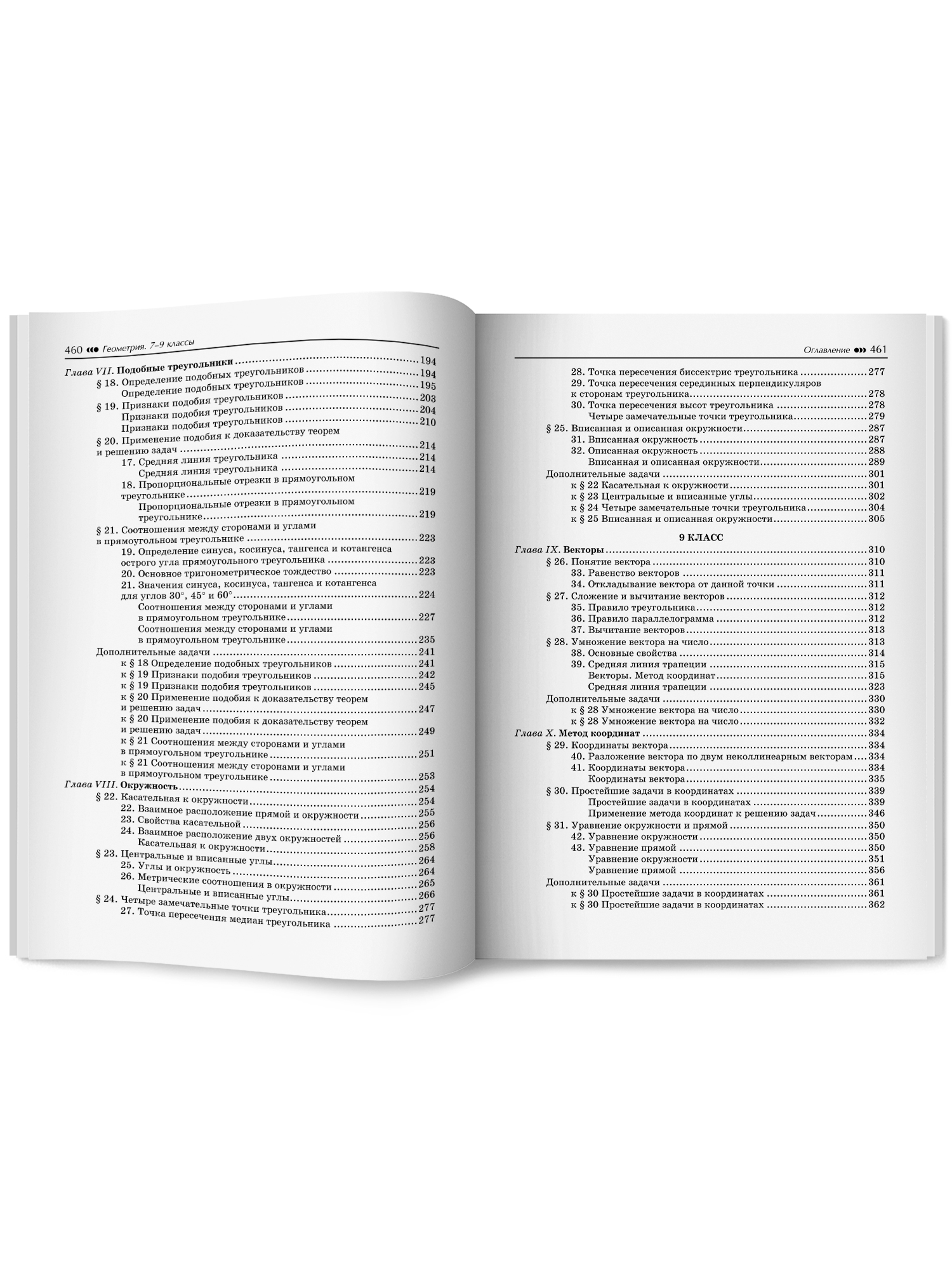 460 Геометрия. 7–9 классы

Глава VII. Подобные треугольники 194
§ 18. Определение подобных треугольников 194
Определение подобных треугольников 195
§ 19. Признаки подобия треугольников 203
Признаки подобия треугольников 204
Признаки подобия треугольников 210
§ 20. Применение подобия к доказательству теорем и решению задач 214
17. Средняя линия треугольника 214
Средняя линия треугольника 214
18. Пропорциональные отрезки в прямоугольном треугольнике 219
Пропорциональные отрезки в прямоугольном треугольнике 219
§ 21. Соотношения между сторонами и углами в прямоугольном треугольнике 223
19. Определение синуса, косинуса, тангенса и котангенса острого угла прямоугольного треугольника 223
20. Основное тригонометрическое тождество 223
21. Значения синуса, косинуса, тангенса и котангенса для углов 30°, 45° и 60° 224
Соотношения между сторонами и углами в прямоугольном треугольнике 227
Соотношения между сторонами и углами в прямоугольном треугольнике 235
Дополнительные задачи 241
к § 18 Определение подобных треугольников 241
к § 19 Признаки подобия треугольников 242
к § 19 Признаки подобия треугольников 245
к § 20 Применение подобия к доказательству теорем и решению задач 247
к § 20 Применение подобия к доказательству теорем и решению задач 249
к § 21 Соотношения между сторонами и углами в прямоугольном треугольнике 251
к § 21 Соотношения между сторонами и углами в прямоугольном треугольнике 253
Глава VIII. Окружность 254
§ 22. Касательная к окружности 254
22. Взаимное расположение прямой и окружности 255
23. Свойства касательной 256
24. Взаимное расположение двух окружностей 256
Касательная к окружности 258
§ 23. Центральные и вписанные углы 264
25. Углы и окружность 264
26. Метрические соотношения в окружности 265
Центральные и вписанные углы 266
§ 24. Четыре замечательные точки треугольника 277
27. Точка пересечения медиан треугольника 277

Оглавление 461

28. Точка пересечения биссектрис треугольника 277
29. Точка пересечения серединных перпендикуляров к сторонам треугольника 278
30. Точка пересечения высот треугольника 278
Четыре замечательные точки треугольника 279
§ 25. Вписанная и описанная окружности 287
31. Вписанная окружность 287
32. Описанная окружность 288
Вписанная и описанная окружности 289
Дополнительные задачи 301
к § 22 Касательная к окружности 301
к § 23 Центральные и вписанные углы 302
к § 24 Четыре замечательные точки треугольника 304
к § 25 Вписанная и описанная окружности 305

9 КЛАСС

Глава IX. Векторы 310
§ 26. Понятие вектора 310
33. Равенство векторов 311
34. Откладывание вектора от данной точки 311
§ 27. Сложение и вычитание векторов 312
35. Правило треугольника 312
36. Правило параллелограмма 312
37. Вычитание векторов 313
§ 28. Умножение вектора на число 313
38. Основные свойства 314
39. Средняя линия трапеции 315
Векторы. Метод координат 315
Средняя линия трапеции 323
Дополнительные задачи 330
к § 28 Умножение вектора на число 330
к § 28 Умножение вектора на число 332
Глава X. Метод координат 334
§ 29. Координаты вектора 334
40. Разложение вектора по двум неколлинеарным векторам 334
41. Координаты вектора 334
Координаты вектора 335
§ 30. Простейшие задачи в координатах 339
Простейшие задачи в координатах 339
Применение метода координат к решению задач 346
§ 31. Уравнение окружности и прямой 350
42. Уравнение окружности 350
43. Уравнение прямой 350
Уравнение окружности 351
Уравнение прямой 356
Дополнительные задачи 361
к § 30 Простейшие задачи в координатах 361
к § 30 Простейшие задачи в координатах 362